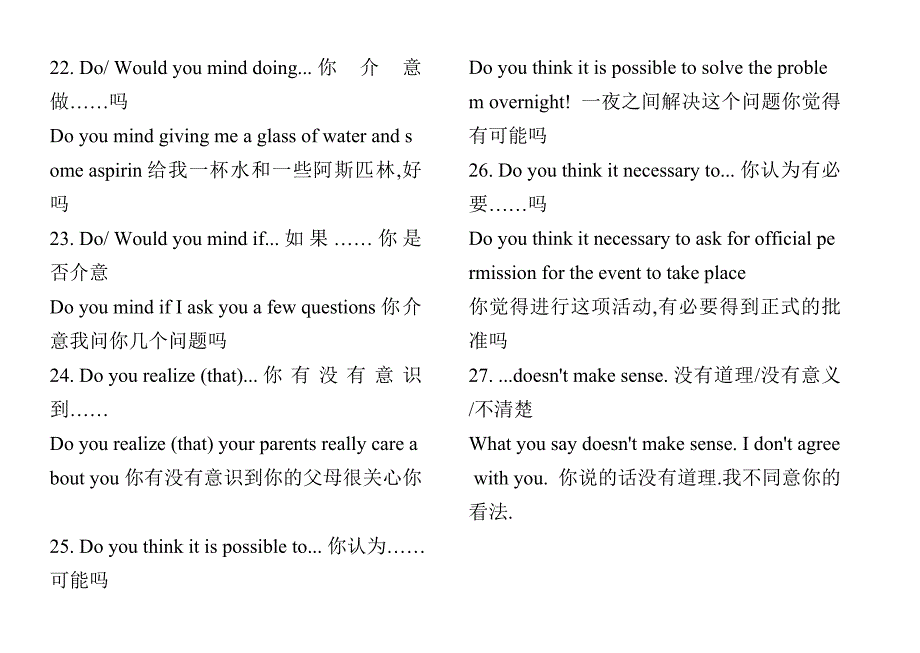 22. Do/ Would you mind doing... 你介意做……吗

Do you mind giving me a glass of water and some aspirin 给我一杯水和一些阿斯匹林,好吗

23. Do/ Would you mind if... 如果……你是否介意

Do you mind if I ask you a few questions 你介意我问你几个问题吗

24. Do you realize (that)... 你有没有意识到……

Do you realize (that) your parents really care about you 你有没有意识到你的父母很关心你

25. Do you think it is possible to... 你认为……可能吗

Do you think it is possible to solve the problem overnight! 一夜之间解决这个问题你觉得有可能吗

26. Do you think it necessary to... 你认为有必要……吗

Do you think it necessary to ask for official permission for the event to take place

你觉得进行这项活动,有必要得到正式的批准吗

27. ...doesn't make sense. 没有道理/没有意义/不清楚

What you say doesn't make sense. I don't agree with you. 你说的话没有道理.我不同意你的看法.